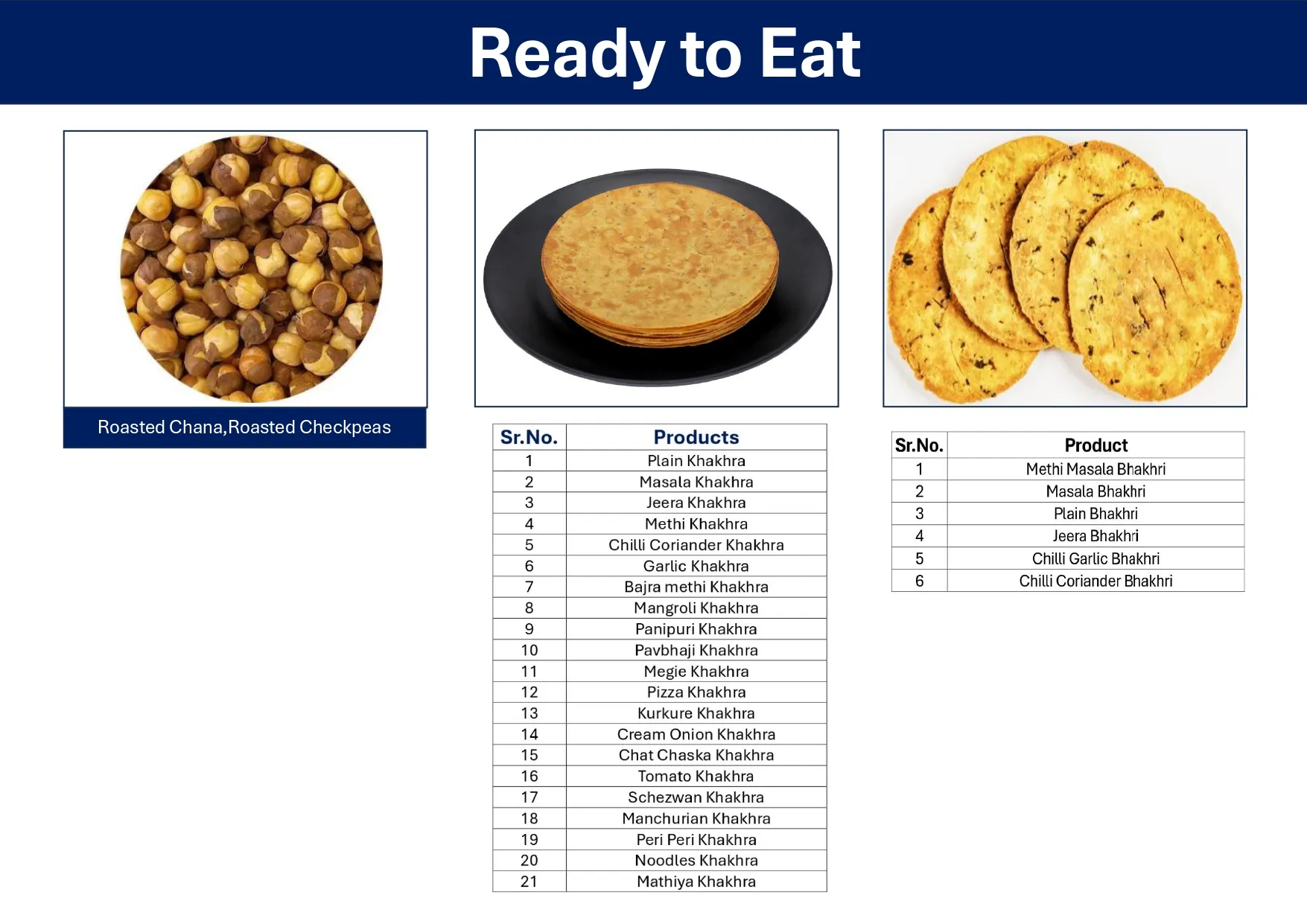 Ready to Eat

Roasted Chana,Roasted Checkpeas

| Sr.No. | Products |
|---|---|
| 1 | Plain Khakhra |
| 2 | Masala Khakhra |
| 3 | Jeera Khakhra |
| 4 | Methi Khakhra |
| 5 | Chilli Coriander Khakhra |
| 6 | Garlic Khakhra |
| 7 | Bajra methi Khakhra |
| 8 | Mangroli Khakhra |
| 9 | Panipuri Khakhra |
| 10 | Pavbhaji Khakhra |
| 11 | Megie Khakhra |
| 12 | Pizza Khakhra |
| 13 | Kurkure Khakhra |
| 14 | Cream Onion Khakhra |
| 15 | Chat Chaska Khakhra |
| 16 | Tomato Khakhra |
| 17 | Schezwan Khakhra |
| 18 | Manchurian Khakhra |
| 19 | Peri Peri Khakhra |
| 20 | Noodles Khakhra |
| 21 | Mathiya Khakhra |

| Sr.No. | Product |
|---|---|
| 1 | Methi Masala Bhakhri |
| 2 | Masala Bhakhri |
| 3 | Plain Bhakhri |
| 4 | Jeera Bhakhri |
| 5 | Chilli Garlic Bhakhri |
| 6 | Chilli Coriander Bhakhri |